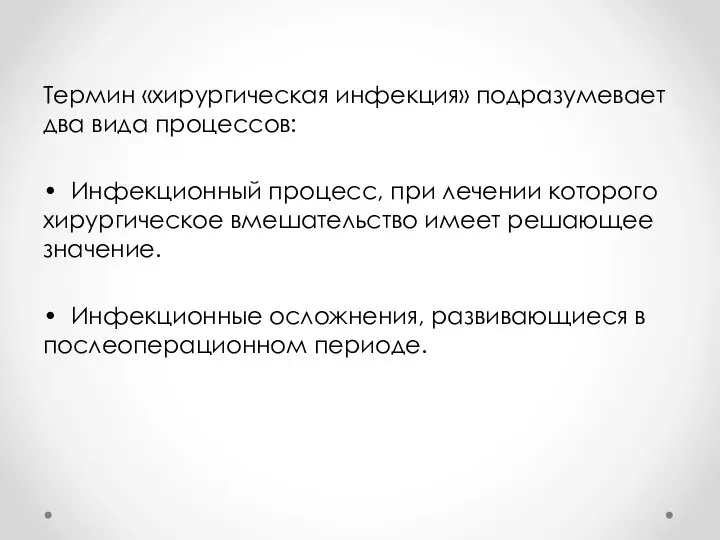 Термин «хирургическая инфекция» подразумевает два вида процессов:

• Инфекционный процесс, при лечении которого хирургическое вмешательство имеет решающее значение.

• Инфекционные осложнения, развивающиеся в послеоперационном периоде.